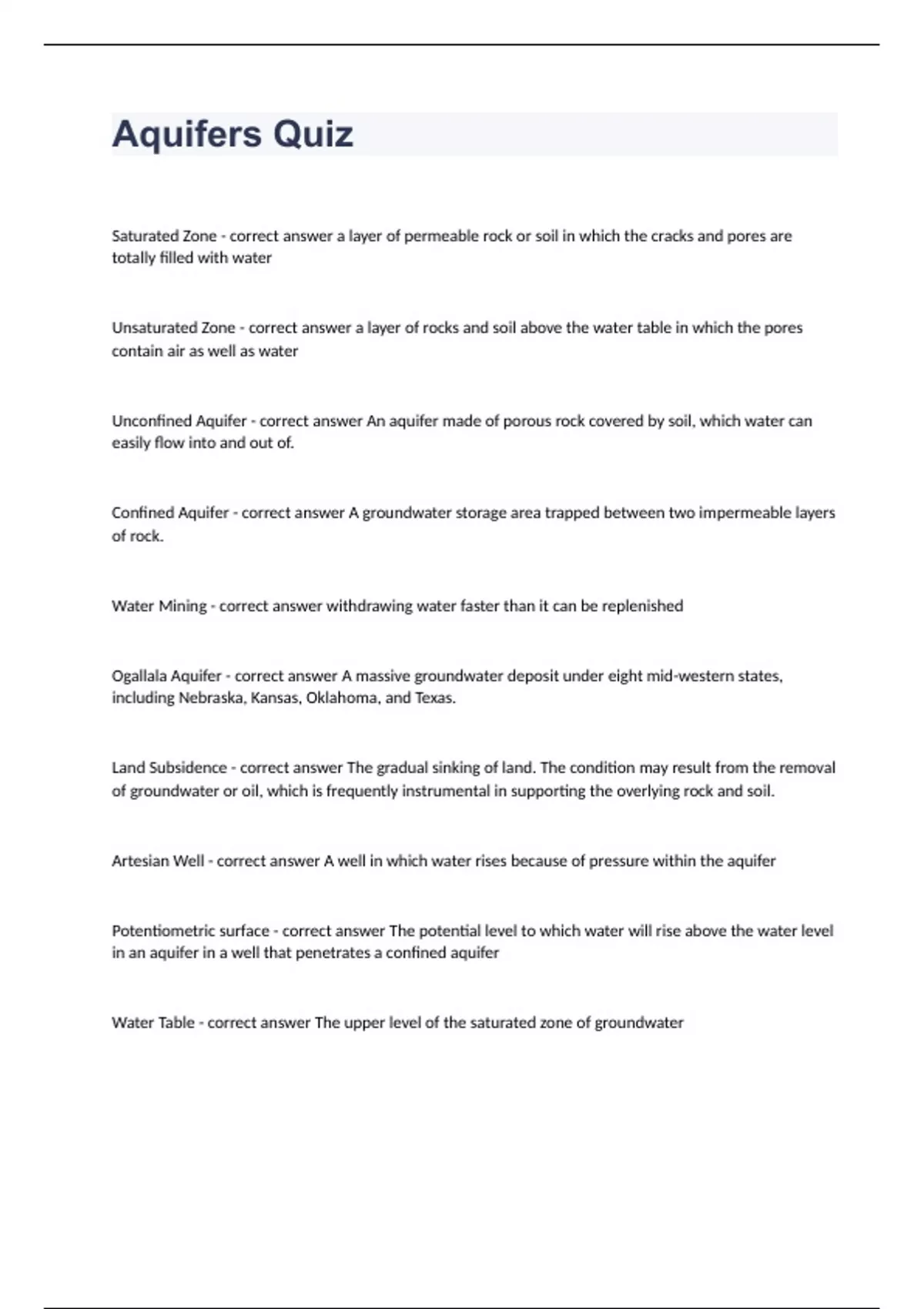 Aquifers Quiz

Saturated Zone - correct answer a layer of permeable rock or soil in which the cracks and pores are totally filled with water

Unsaturated Zone - correct answer a layer of rocks and soil above the water table in which the pores contain air as well as water

Unconfined Aquifer - correct answer An aquifer made of porous rock covered by soil, which water can easily flow into and out of.

Confined Aquifer - correct answer A groundwater storage area trapped between two impermeable layers of rock.

Water Mining - correct answer withdrawing water faster than it can be replenished

Ogallala Aquifer - correct answer A massive groundwater deposit under eight mid-western states, including Nebraska, Kansas, Oklahoma, and Texas.

Land Subsidence - correct answer The gradual sinking of land. The condition may result from the removal of groundwater or oil, which is frequently instrumental in supporting the overlying rock and soil.

Artesian Well - correct answer A well in which water rises because of pressure within the aquifer

Potentiometric surface - correct answer The potential level to which water will rise above the water level in an aquifer in a well that penetrates a confined aquifer

Water Table - correct answer The upper level of the saturated zone of groundwater